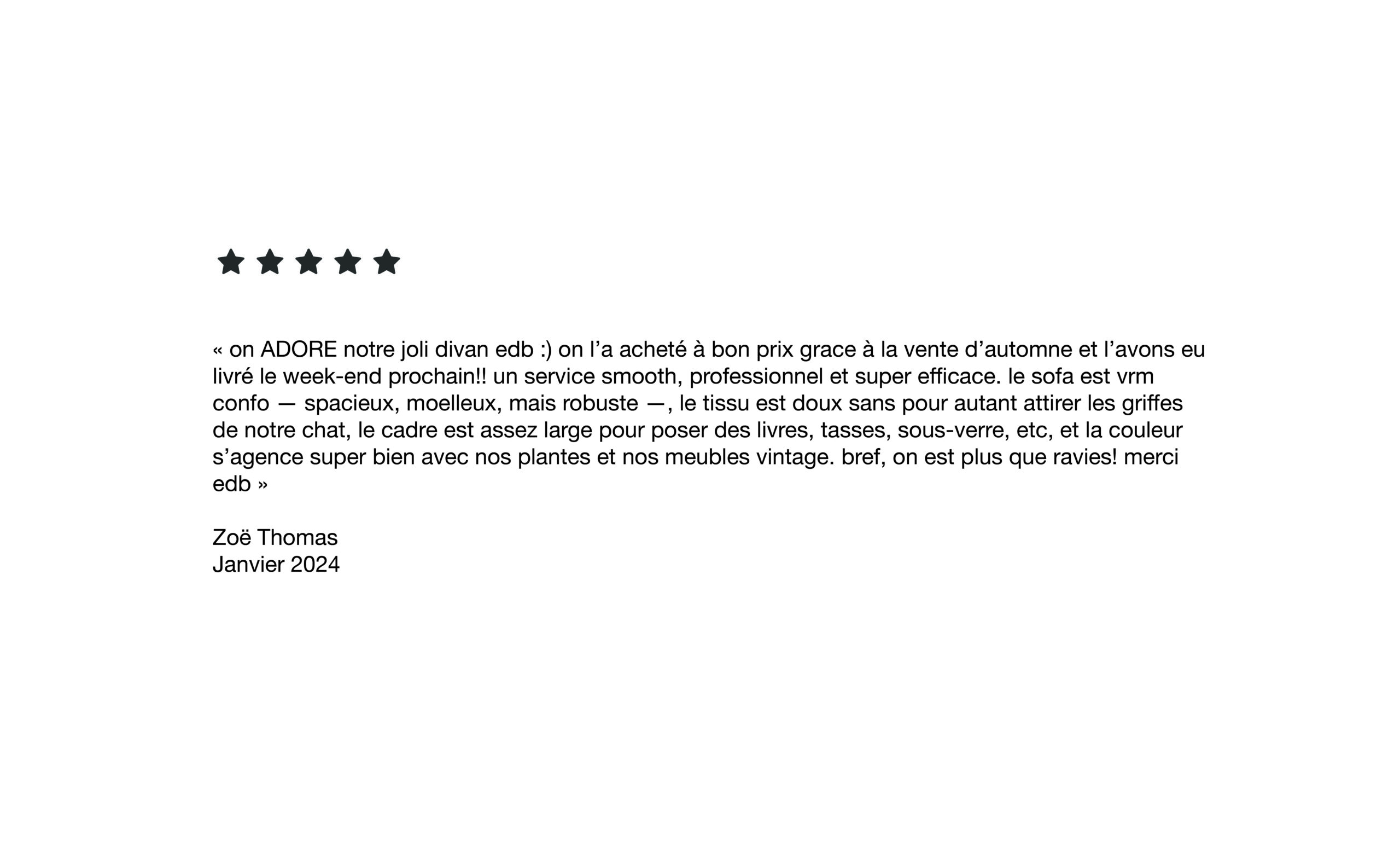 « on ADORE notre joli divan edb :) on l'a acheté à bon prix grace à la vente d'automne et l'avons eu livré le week-end prochain!! un service smooth, professionnel et super efficace. le sofa est vrm confo — spacieux, moelleux, mais robuste —, le tissu est doux sans pour autant attirer les griffes de notre chat, le cadre est assez large pour poser des livres, tasses, sous-verre, etc, et la couleur s'agence super bien avec nos plantes et nos meubles vintage. bref, on est plus que ravies! merci edb »

Zoë Thomas
Janvier 2024